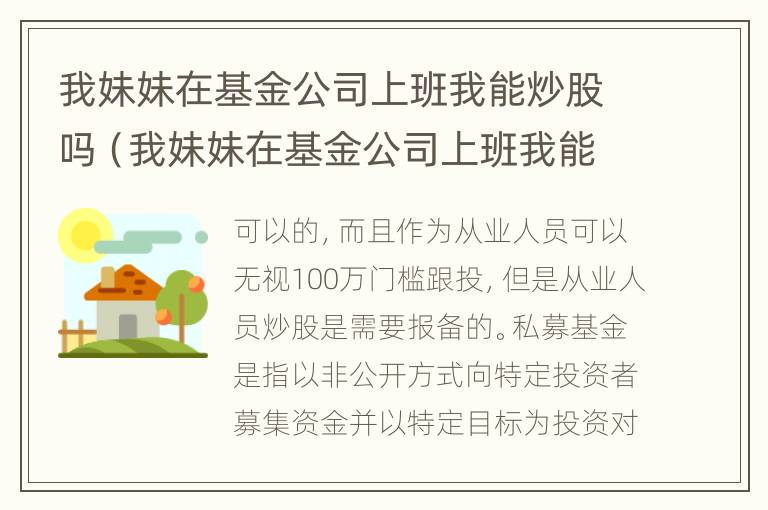 我妹妹在基金公司上班我能炒股吗（我妹妹在基金公司上班我能

可以的，而且作为从业人员可以无视100万门槛跟投，但是从业人员炒股是需要报备的。私募基金是指以非公开方式向特定投资者募集资金并以特定目标为投资对